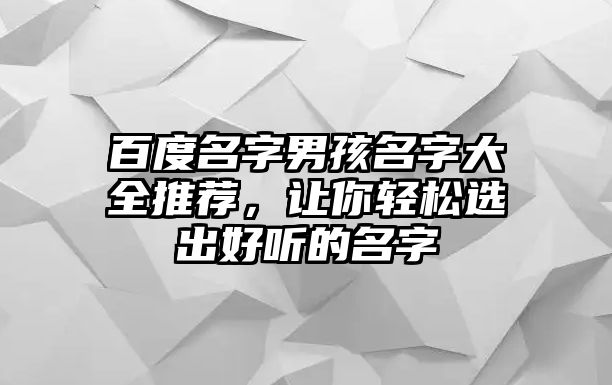 百度名字男孩名字大全推荐，让你轻松选出好听的名字